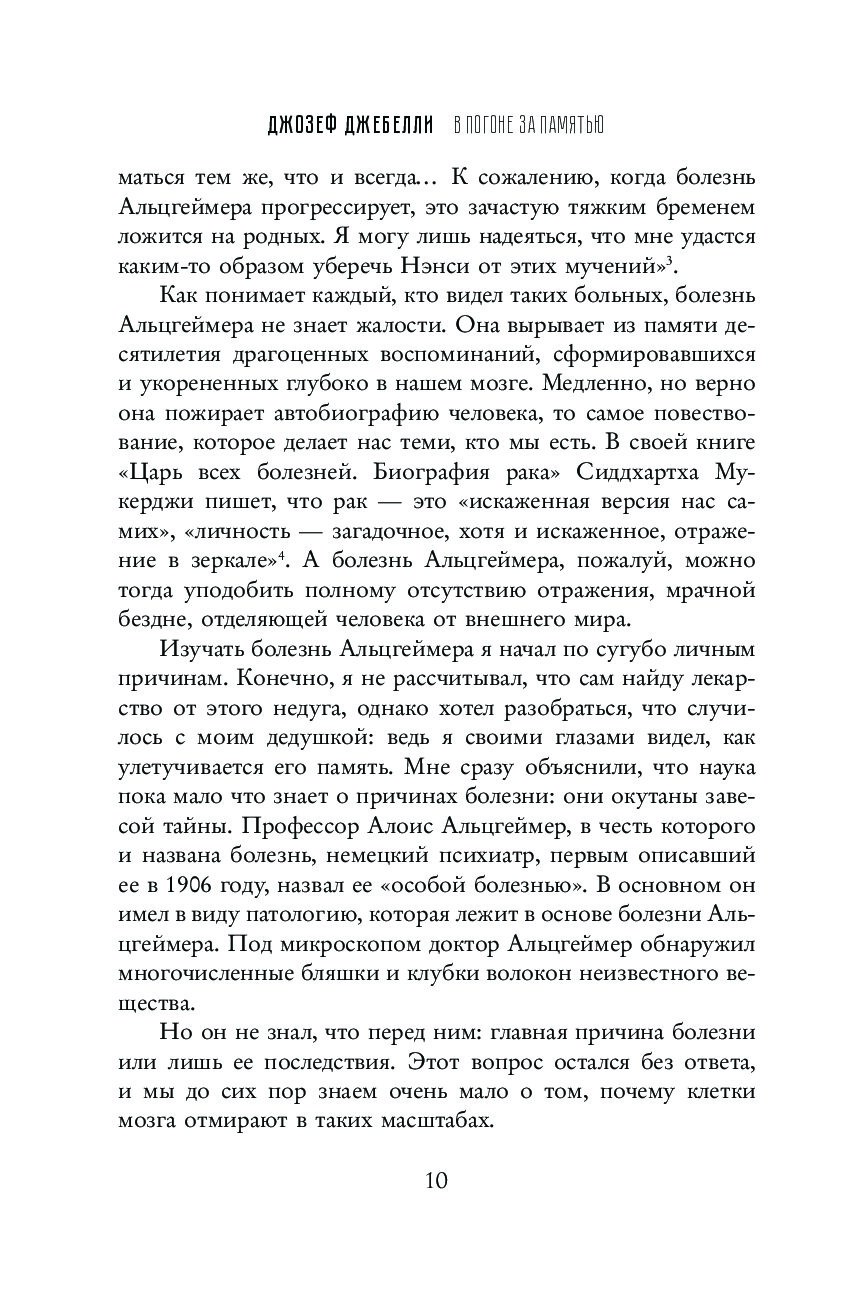 ДЖОЗЕФ ДЖЕБЕЛЛИ В ПОГОНЕ ЗА ПАМЯТЬЮ

маться тем же, что и всегда... К сожалению, когда болезнь Альцгеймера прогрессирует, это зачастую тяжким бременем ложится на родных. Я могу лишь надеяться, что мне удастся каким-то образом уберечь Нэнси от этих мучений»$^3$.

Как понимает каждый, кто видел таких больных, болезнь Альцгеймера не знает жалости. Она вырывает из памяти десятилетия драгоценных воспоминаний, сформировавшихся и укорененных глубоко в нашем мозге. Медленно, но верно она пожирает автобиографию человека, то самое повествование, которое делает нас теми, кто мы есть. В своей книге «Царь всех болезней. Биография рака» Сиддхартха Мукерджи пишет, что рак — это «искаженная версия нас самих», «личность — загадочное, хотя и искаженное, отражение в зеркале»$^4$. А болезнь Альцгеймера, пожалуй, можно тогда уподобить полному отсутствию отражения, мрачной бездне, отделяющей человека от внешнего мира.

Изучать болезнь Альцгеймера я начал по сугубо личным причинам. Конечно, я не рассчитывал, что сам найду лекарство от этого недуга, однако хотел разобраться, что случилось с моим дедушкой: ведь я своими глазами видел, как улетучивается его память. Мне сразу объяснили, что наука пока мало что знает о причинах болезни: они окутаны завесой тайны. Профессор Алоис Альцгеймер, в честь которого и названа болезнь, немецкий психиатр, первым описавший ее в 1906 году, назвал ее «особой болезнью». В основном он имел в виду патологию, которая лежит в основе болезни Альцгеймера. Под микроскопом доктор Альцгеймер обнаружил многочисленные бляшки и клубки волокон неизвестного вещества.

Но он не знал, что перед ним: главная причина болезни или лишь ее последствия. Этот вопрос остался без ответа, и мы до сих пор знаем очень мало о том, почему клетки мозга отмирают в таких масштабах.

10